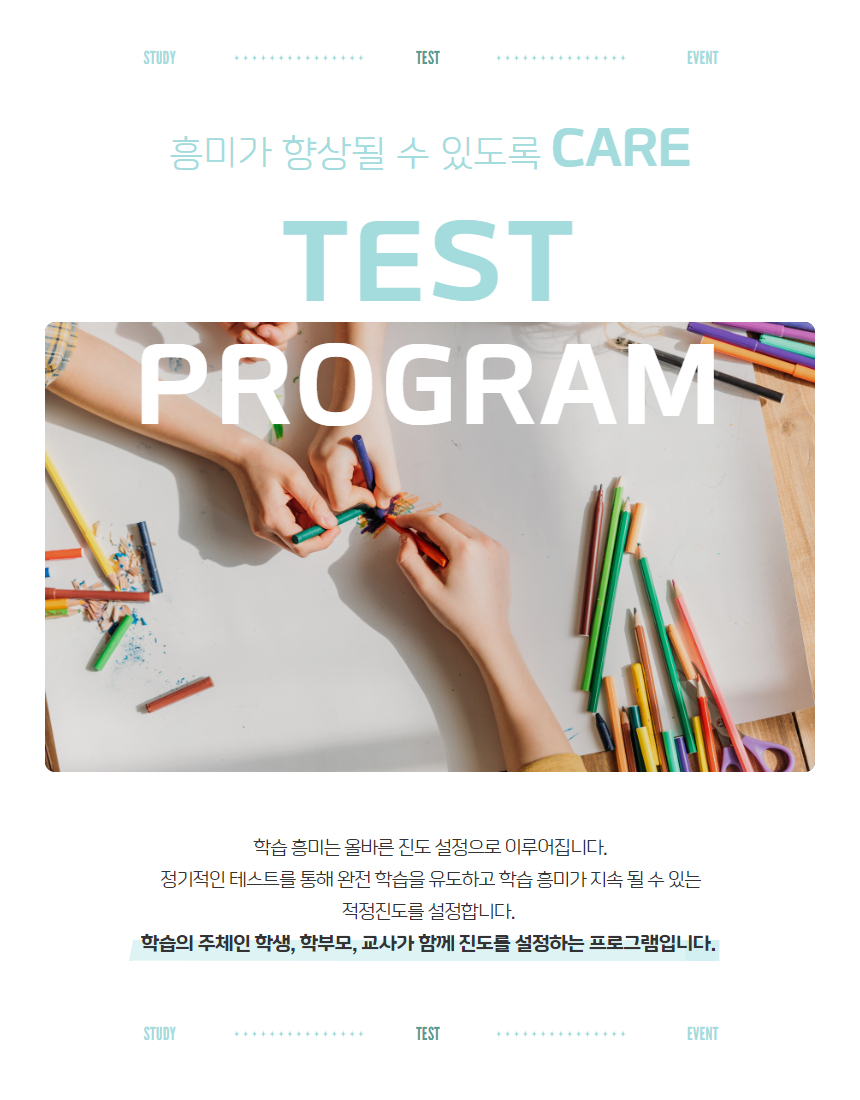 STUDY TEST EVENT

흥미가 향상될 수 있도록 CARE

TEST

PROGRAM

학습 흥미는 올바른 진도 설정으로 이루어집니다.
정기적인 테스트를 통해 완전 학습을 유도하고 학습 흥미가 지속 될 수 있는
적정진도를 설정합니다.
학습의 주체인 학생, 학부모, 교사가 함께 진도를 설정하는 프로그램입니다.

STUDY TEST EVENT